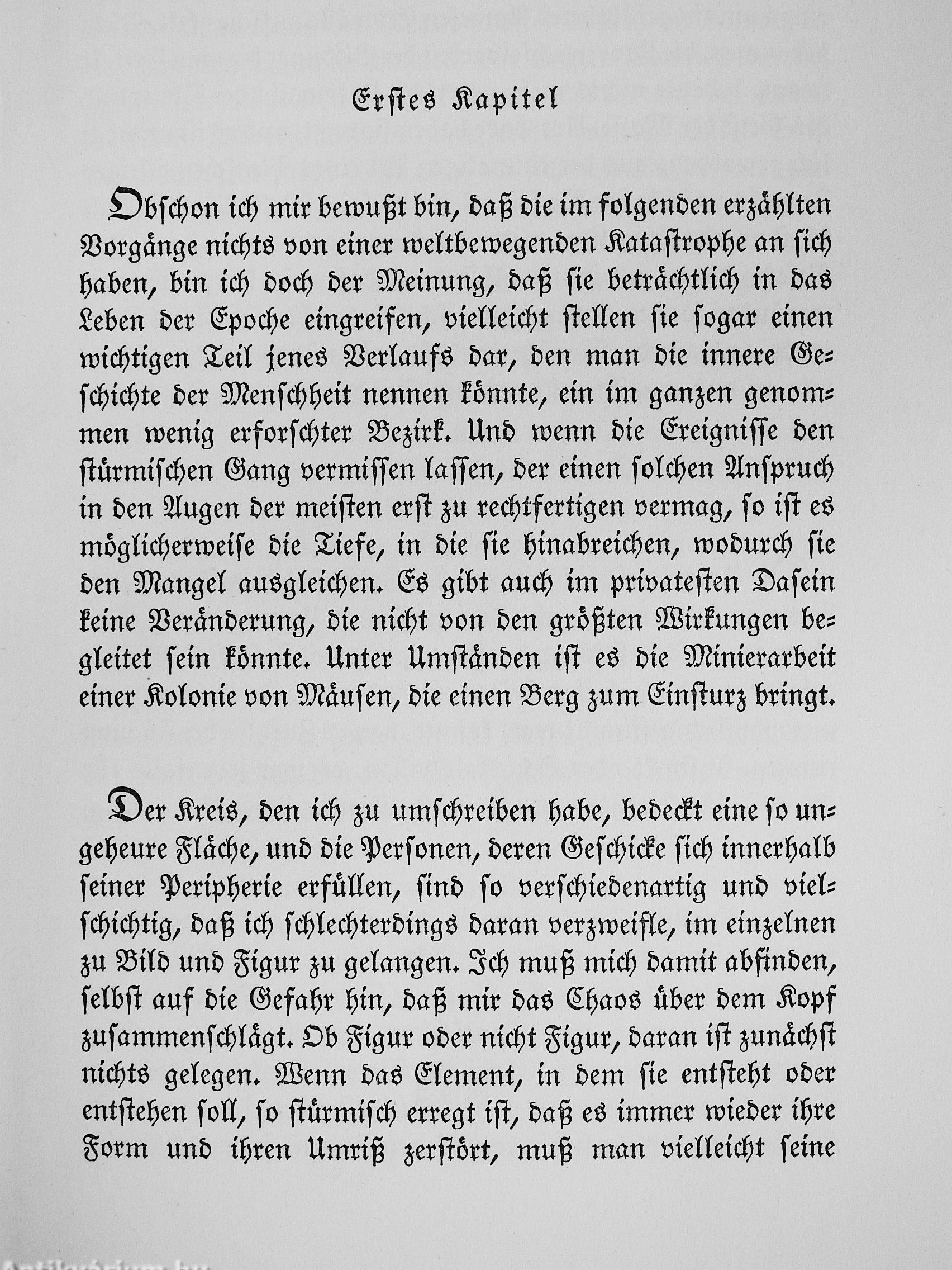 Erstes Kapitel

Obschon ich mir bewußt bin, daß die im folgenden erzählten Vorgänge nichts von einer weltbewegenden Katastrophe an sich haben, bin ich doch der Meinung, daß sie beträchtlich in das Leben der Epoche eingreifen, vielleicht stellen sie sogar einen wichtigen Teil jenes Verlaufs dar, den man die innere Geschichte der Menschheit nennen könnte, ein im ganzen genommen wenig erforschter Bezirk. Und wenn die Ereignisse den stürmischen Gang vermissen lassen, der einen solchen Anspruch in den Augen der meisten erst zu rechtfertigen vermag, so ist es möglicherweise die Tiefe, in die sie hinabreichen, wodurch sie den Mangel ausgleichen. Es gibt auch im privatesten Dasein keine Veränderung, die nicht von den größten Wirkungen begleitet sein könnte. Unter Umständen ist es die Minierarbeit einer Kolonie von Mäusen, die einen Berg zum Einsturz bringt.

Der Kreis, den ich zu umschreiben habe, bedeckt eine so ungeheure Fläche, und die Personen, deren Geschicke sich innerhalb seiner Peripherie erfüllen, sind so verschiedenartig und vielschichtig, daß ich schlechterdings daran verzweifle, im einzelnen zu Bild und Figur zu gelangen. Ich muß mich damit abfinden, selbst auf die Gefahr hin, daß mir das Chaos über dem Kopf zusammenschlägt. Ob Figur oder nicht Figur, daran ist zunächst nichts gelegen. Wenn das Element, in dem sie entsteht oder entstehen soll, so stürmisch erregt ist, daß es immer wieder ihre Form und ihren Umriß zerstört, muß man vielleicht seine

Antikvarium.hu